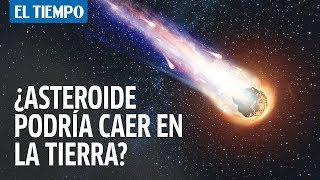 EL TIEMPO

¿ASTEROIDE PODRÍA CAER EN LA TIERRA?